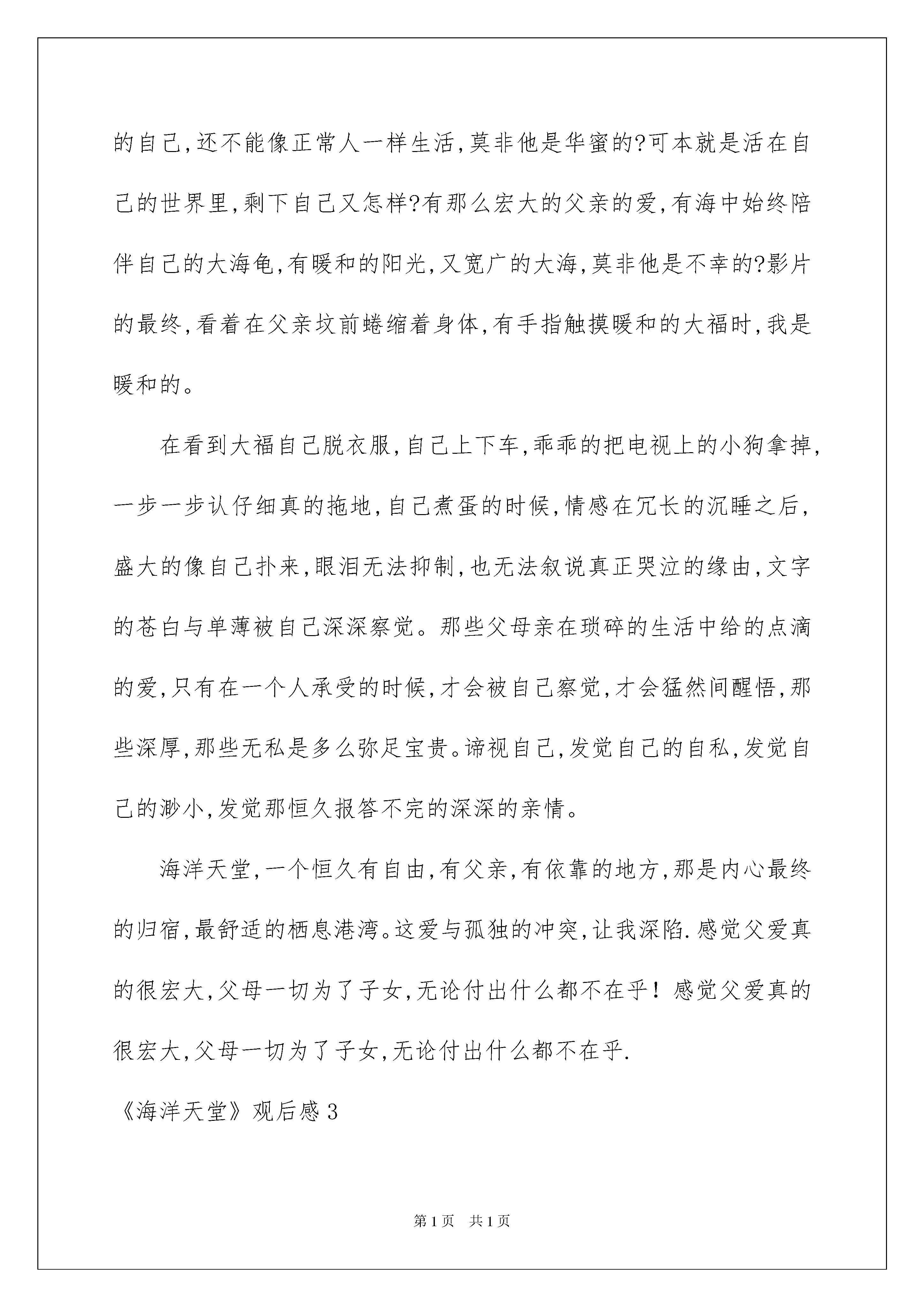 的自己,还不能像正常人一样生活,莫非他是华蜜的?可本就是活在自己的世界里,剩下自己又怎样?有那么宏大的父亲的爱,有海中始终陪伴自己的大海龟,有暖和的阳光,又宽广的大海,莫非他是不幸的?影片的最终,看着在父亲坟前蜷缩着身体,有手指触摸暖和的大福时,我是暖和的。

在看到大福自己脱衣服,自己上下车,乖乖的把电视上的小狗拿掉,一步一步认仔细真的拖地,自己煮蛋的时候,情感在冗长的沉睡之后,盛大的像自己扑来,眼泪无法抑制,也无法叙说真正哭泣的缘由,文字的苍白与单薄被自己深深察觉。那些父母亲在琐碎的生活中给的点滴的爱,只有在一个人承受的时候,才会被自己察觉,才会猛然间醒悟,那些深厚,那些无私是多么弥足宝贵。谛视自己,发觉自己的自私,发觉自己的渺小,发觉那恒久报答不完的深深的亲情。

海洋天堂,一个恒久有自由,有父亲,有依靠的地方,那是内心最终的归宿,最舒适的栖息港湾。这爱与孤独的冲突,让我深陷.感觉父爱真的很宏大,父母一切为了子女,无论付出什么都不在乎！感觉父爱真的很宏大,父母一切为了子女,无论付出什么都不在乎.

《海洋天堂》观后感3

第1页 共1页